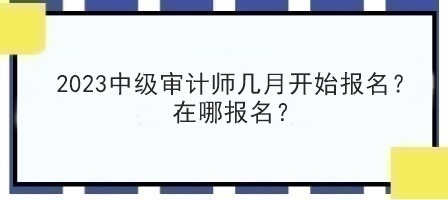 2023中级审计师几月开始报名？在哪报名？